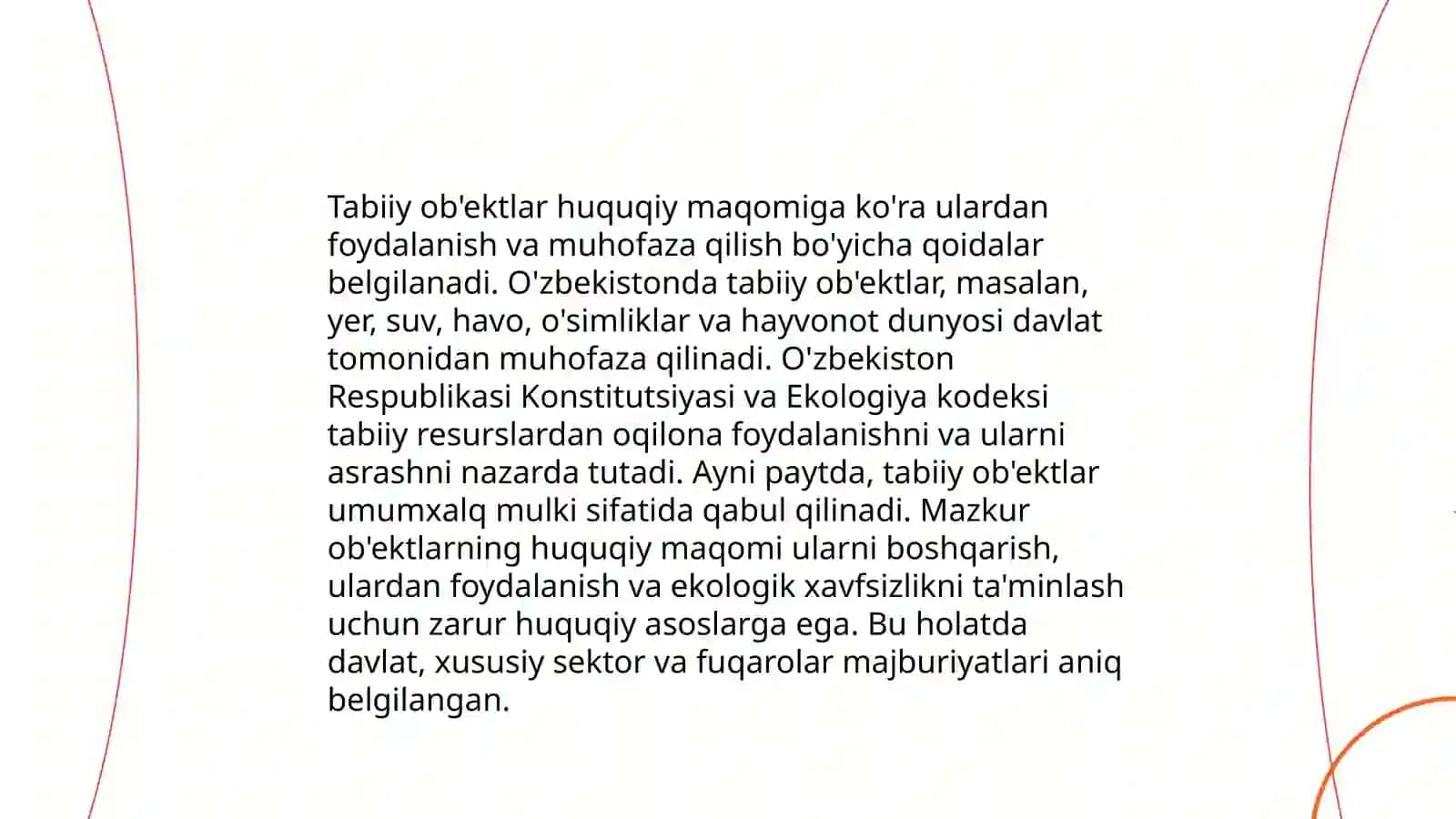 Tabiiy ob'ektlar huquqiy maqomiga ko'ra ulardan foydalanish va muhofaza qilish bo'yicha qoidalar belgilanadi. O'zbekistonda tabiiy ob'ektlar, masalan, yer, suv, havo, o'simliklar va hayvonot dunyosi davlat tomonidan muhofaza qilinadi. O'zbekiston Respublikasi Konstitutsiyasi va Ekologiya kodeksi tabiiy resurslardan oqilona foydalanishni va ularni asrashni nazarda tutadi. Ayni paytda, tabiiy ob'ektlar umumxalq mulki sifatida qabul qilinadi. Mazkur ob'ektlarning huquqiy maqomi ularni boshqarish, ulardan foydalanish va ekologik xavfsizlikni ta'minlash uchun zarur huquqiy asoslarga ega. Bu holatda davlat, xususiy sektor va fuqarolar majburiyatlari aniq belgilangan.